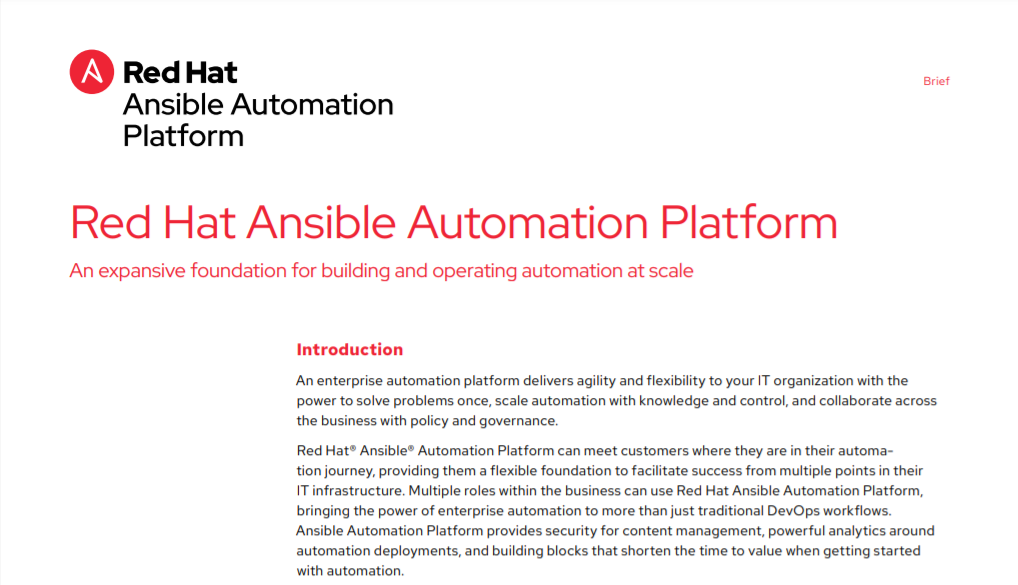 Red Hat
Ansible Automation Platform

Brief

Red Hat Ansible Automation Platform

An expansive foundation for building and operating automation at scale

Introduction

An enterprise automation platform delivers agility and flexibility to your IT organization with the power to solve problems once, scale automation with knowledge and control, and collaborate across the business with policy and governance.

Red Hat® Ansible® Automation Platform can meet customers where they are in their automation journey, providing them a flexible foundation to facilitate success from multiple points in their IT infrastructure. Multiple roles within the business can use Red Hat Ansible Automation Platform, bringing the power of enterprise automation to more than just traditional DevOps workflows. Ansible Automation Platform provides security for content management, powerful analytics around automation deployments, and building blocks that shorten the time to value when getting started with automation.